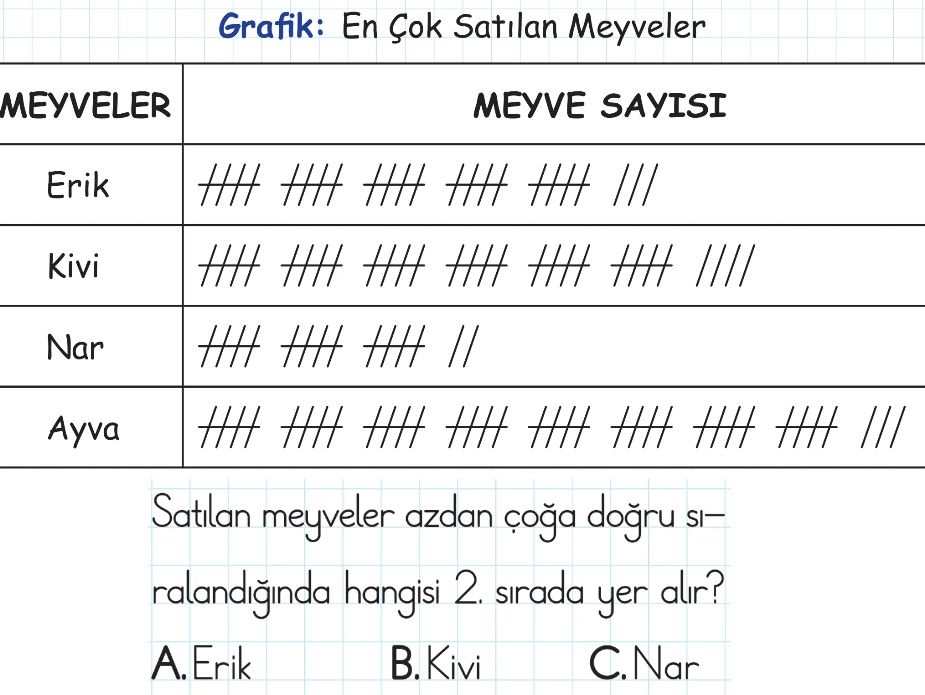 Grafik: En Çok Satılan Meyveler

| MEYVELER | MEYVE SAYISI |
|---|---|
| Erik | ~~////~~ ~~////~~ ~~////~~ ~~////~~ ~~////~~ /// |
| Kivi | ~~////~~ ~~////~~ ~~////~~ ~~////~~ ~~////~~ ~~////~~ //// |
| Nar | ~~////~~ ~~////~~ ~~////~~ // |
| Ayva | ~~////~~ ~~////~~ ~~////~~ ~~////~~ ~~////~~ ~~////~~ ~~////~~ ~~////~~ /// |

Satılan meyveler azdan çoğa doğru sıralandığında hangisi 2. sırada yer alır?

A. Erik B. Kivi C. Nar